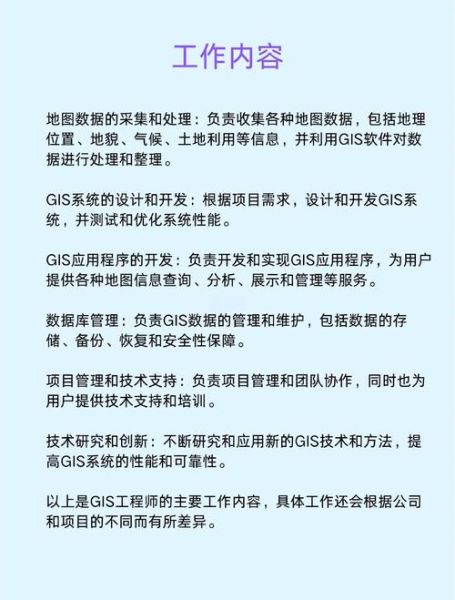 工作内容

地图数据的采集和处理：负责收集各种地图数据，包括地理位置、地貌、气候、土地利用等信息，并利用GIS软件对数据进行处理和整理。

GIS系统的设计和开发：根据项目需求，设计和开发GIS系统，并测试和优化系统性能。

GIS应用程序的开发：负责开发和实现GIS应用程序，为用户提供各种地图信息查询、分析、展示和管理等服务。

数据库管理：负责GIS数据的管理和维护，包括数据的存储、备份、恢复和安全性保障。

项目管理和技术支持：负责项目管理和团队协作，同时也为用户提供技术支持和培训。

技术研究和创新：不断研究和应用新的GIS技术和方法，提高GIS系统的性能和可靠性。

以上是GIS工程师的主要工作内容，具体工作还会根据公司和项目的不同而有所差异。